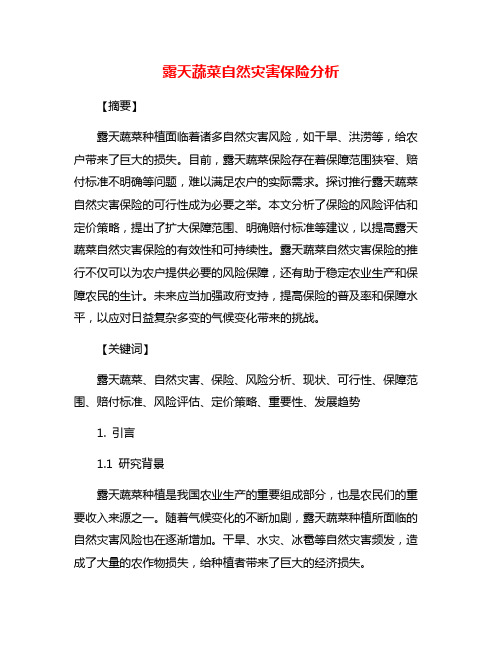 露天蔬菜自然灾害保险分析

【摘要】

露天蔬菜种植面临着诸多自然灾害风险，如干旱、洪涝等，给农户带来了巨大的损失。目前，露天蔬菜保险存在着保障范围狭窄、赔付标准不明确等问题，难以满足农户的实际需求。探讨推行露天蔬菜自然灾害保险的可行性成为必要之举。本文分析了保险的风险评估和定价策略，提出了扩大保障范围、明确赔付标准等建议，以提高露天蔬菜自然灾害保险的有效性和可持续性。露天蔬菜自然灾害保险的推行不仅可以为农户提供必要的风险保障，还有助于稳定农业生产和保障农民的生计。未来应当加强政府支持，提高保险的普及率和保障水平，以应对日益复杂多变的气候变化带来的挑战。

【关键词】

露天蔬菜、自然灾害、保险、风险分析、现状、可行性、保障范围、赔付标准、风险评估、定价策略、重要性、发展趋势

1. 引言

1.1 研究背景

露天蔬菜种植是我国农业生产的重要组成部分，也是农民们的重要收入来源之一。随着气候变化的不断加剧，露天蔬菜种植所面临的自然灾害风险也在逐渐增加。干旱、水灾、冰雹等自然灾害频发，造成了大量的农作物损失，给种植者带来了巨大的经济损失。